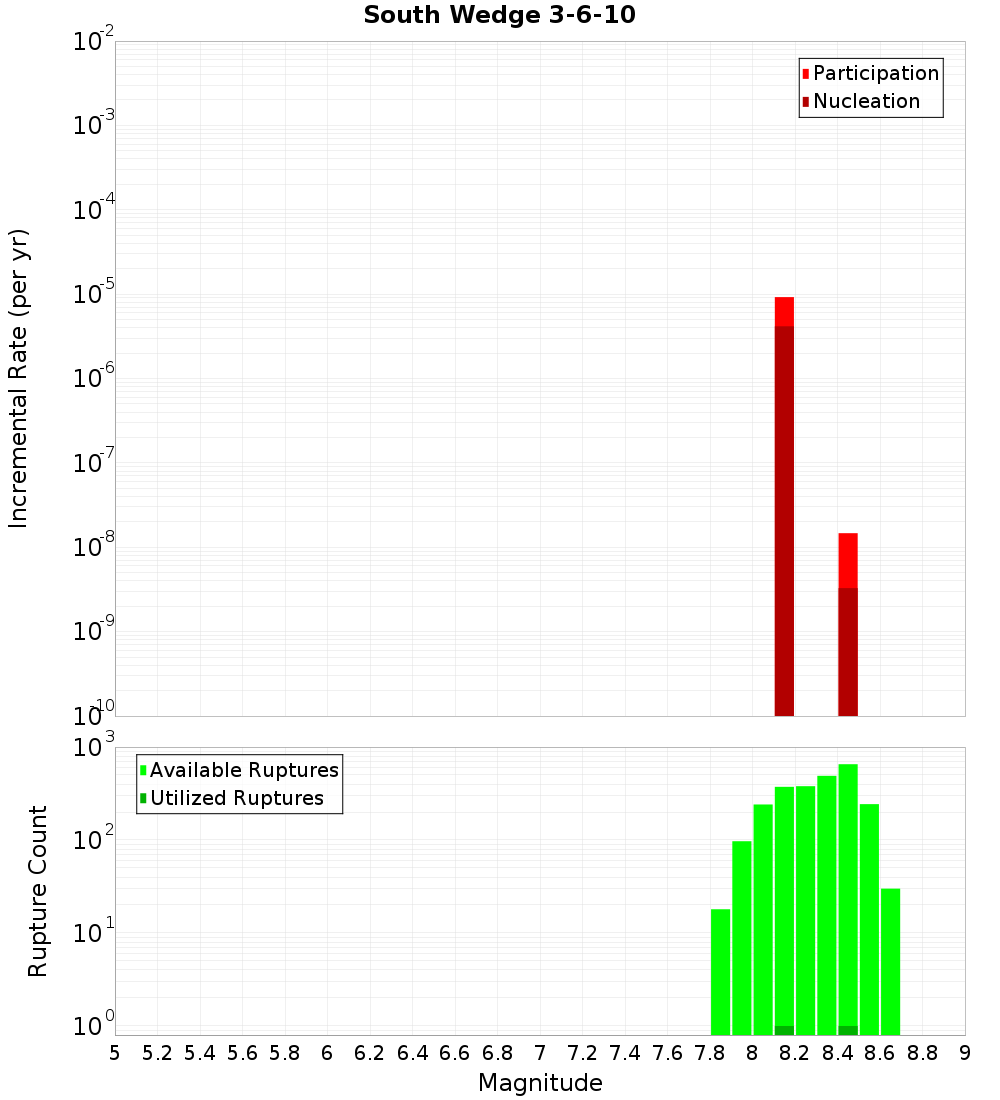 South Wedge 3-6-10

Participation
Nucleation

Incremental Rate (per yr)

$10^{-2}$
$10^{-3}$
$10^{-4}$
$10^{-5}$
$10^{-6}$
$10^{-7}$
$10^{-8}$
$10^{-9}$
$10^{-10}$

Available Ruptures
Utilized Ruptures

Rupture Count

$10^{3}$
$10^{2}$
$10^{1}$
$10^{0}$

5 5.2 5.4 5.6 5.8 6 6.2 6.4 6.6 6.8 7 7.2 7.4 7.6 7.8 8 8.2 8.4 8.6 8.8 9

Magnitude